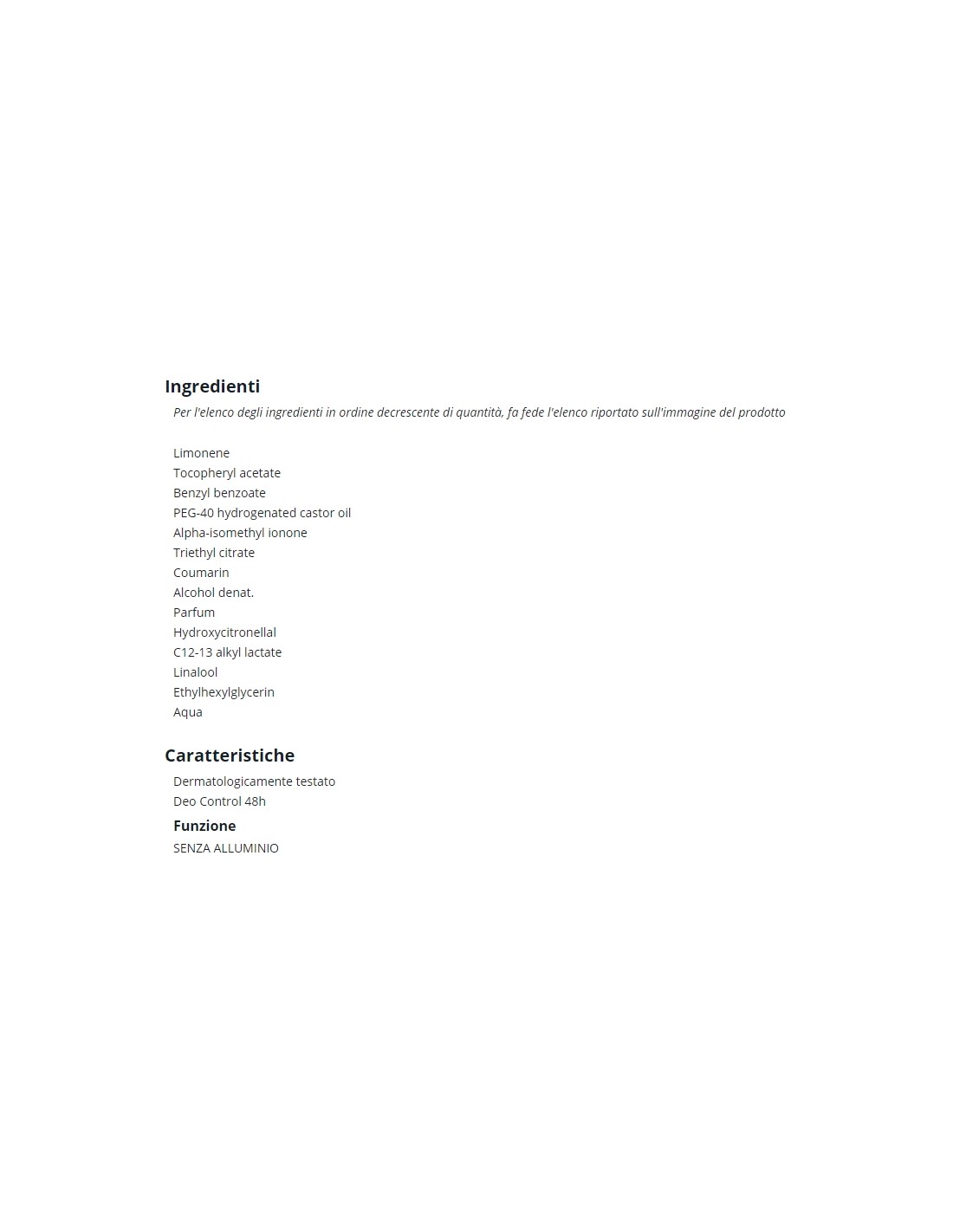 Ingredienti

Per l'elenco degli ingredienti in ordine decrescente di quantità, fa fede l'elenco riportato sull'immagine del prodotto

Limonene
Tocopheryl acetate
Benzyl benzoate
PEG-40 hydrogenated castor oil
Alpha-isomethyl ionone
Triethyl citrate
Coumarin
Alcohol denat.
Parfum
Hydroxycitronellal
C12-13 alkyl lactate
Linalool
Ethylhexylglycerin
Aqua

Caratteristiche

Dermatologicamente testato
Deo Control 48h

Funzione

SENZA ALLUMINIO